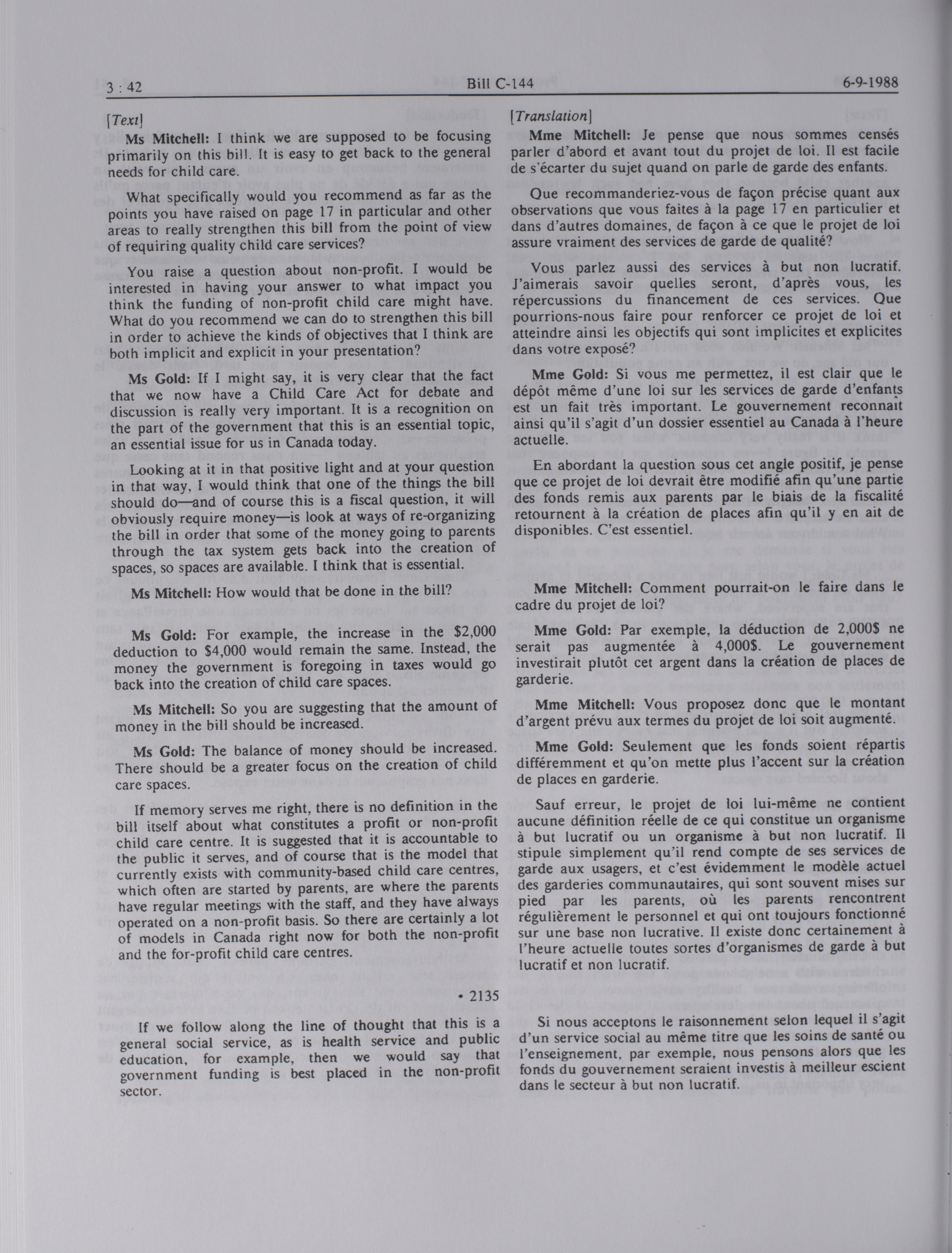 3 : 42 Bill C-144 6-9-1988

[Text]

Ms Mitchell: I think we are supposed to be focusing primarily on this bill. It is easy to get back to the general needs for child care.

What specifically would you recommend as far as the points you have raised on page 17 in particular and other areas to really strengthen this bill from the point of view of requiring quality child care services?

You raise a question about non-profit. I would be interested in having your answer to what impact you think the funding of non-profit child care might have. What do you recommend we can do to strengthen this bill in order to achieve the kinds of objectives that I think are both implicit and explicit in your presentation?

Ms Gold: If I might say, it is very clear that the fact that we now have a Child Care Act for debate and discussion is really very important. It is a recognition on the part of the government that this is an essential topic, an essential issue for us in Canada today.

Looking at it in that positive light and at your question in that way, I would think that one of the things the bill should do—and of course this is a fiscal question, it will obviously require money—is look at ways of re-organizing the bill in order that some of the money going to parents through the tax system gets back into the creation of spaces, so spaces are available. I think that is essential.

Ms Mitchell: How would that be done in the bill?

Ms Gold: For example, the increase in the \$2,000 deduction to \$4,000 would remain the same. Instead, the money the government is foregoing in taxes would go back into the creation of child care spaces.

Ms Mitchell: So you are suggesting that the amount of money in the bill should be increased.

Ms Gold: The balance of money should be increased. There should be a greater focus on the creation of child care spaces.

If memory serves me right, there is no definition in the bill itself about what constitutes a profit or non-profit child care centre. It is suggested that it is accountable to the public it serves, and of course that is the model that currently exists with community-based child care centres, which often are started by parents, are where the parents have regular meetings with the staff, and they have always operated on a non-profit basis. So there are certainly a lot of models in Canada right now for both the non-profit and the for-profit child care centres.

• 2135

If we follow along the line of thought that this is a general social service, as is health service and public education, for example, then we would say that government funding is best placed in the non-profit sector.

[Translation]

Mme Mitchell: Je pense que nous sommes censés parler d'abord et avant tout du projet de loi. Il est facile de s'écarter du sujet quand on parle de garde des enfants.

Que recommanderiez-vous de façon précise quant aux observations que vous faites à la page 17 en particulier et dans d'autres domaines, de façon à ce que le projet de loi assure vraiment des services de garde de qualité?

Vous parlez aussi des services à but non lucratif. J'aimerais savoir quelles seront, d'après vous, les répercussions du financement de ces services. Que pourrions-nous faire pour renforcer ce projet de loi et atteindre ainsi les objectifs qui sont implicites et explicites dans votre exposé?

Mme Gold: Si vous me permettez, il est clair que le dépôt même d'une loi sur les services de garde d'enfants est un fait très important. Le gouvernement reconnaît ainsi qu'il s'agit d'un dossier essentiel au Canada à l'heure actuelle.

En abordant la question sous cet angle positif, je pense que ce projet de loi devrait être modifié afin qu'une partie des fonds remis aux parents par le biais de la fiscalité retournent à la création de places afin qu'il y en ait de disponibles. C'est essentiel.

Mme Mitchell: Comment pourrait-on le faire dans le cadre du projet de loi?

Mme Gold: Par exemple, la déduction de 2,000\$ ne serait pas augmentée à 4,000\$. Le gouvernement investirait plutôt cet argent dans la création de places de garderie.

Mme Mitchell: Vous proposez donc que le montant d'argent prévu aux termes du projet de loi soit augmenté.

Mme Gold: Seulement que les fonds soient répartis différemment et qu'on mette plus l'accent sur la création de places en garderie.

Sauf erreur, le projet de loi lui-même ne contient aucune définition réelle de ce qui constitue un organisme à but lucratif ou un organisme à but non lucratif. Il stipule simplement qu'il rend compte de ses services de garde aux usagers, et c'est évidemment le modèle actuel des garderies communautaires, qui sont souvent mises sur pied par les parents, où les parents rencontrent régulièrement le personnel et qui ont toujours fonctionné sur une base non lucrative. Il existe donc certainement à l'heure actuelle toutes sortes d'organismes de garde à but lucratif et non lucratif.

Si nous acceptons le raisonnement selon lequel il s'agit d'un service social au même titre que les soins de santé ou l'enseignement, par exemple, nous pensons alors que les fonds du gouvernement seraient investis à meilleur escient dans le secteur à but non lucratif.